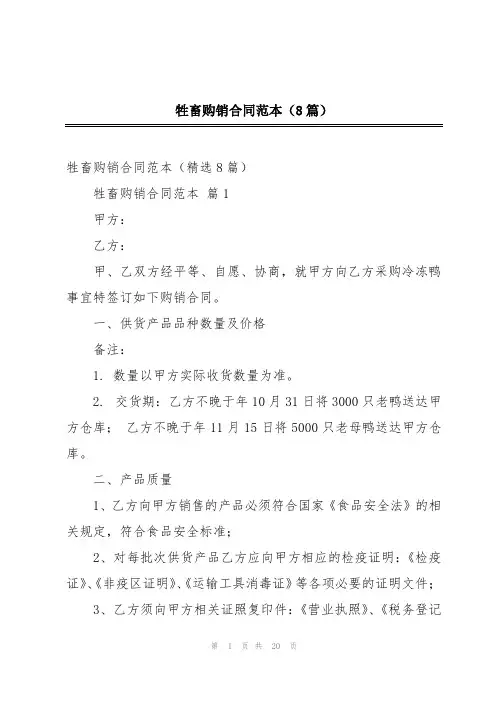 牲畜购销合同范本（8篇）

牲畜购销合同范本（精选8篇）

牲畜购销合同范本 篇1

甲方：

乙方：

甲、乙双方经平等、自愿、协商，就甲方向乙方采购冷冻鸭事宜特签订如下购销合同。

一、供货产品品种数量及价格

备注：

1. 数量以甲方实际收货数量为准。

2. 交货期：乙方不晚于年10月31日将3000只老鸭送达甲方仓库； 乙方不晚于年11月15日将5000只老母鸭送达甲方仓库。

二、产品质量

1、乙方向甲方销售的产品必须符合国家《食品安全法》的相关规定，符合食品安全标准；

2、对每批次供货产品乙方应向甲方相应的检疫证明：《检疫证》、《非疫区证明》、《运输工具消毒证》等各项必要的证明文件；

3、乙方须向甲方相关证照复印件：《营业执照》、《税务登记

第 1 页 共 20 页